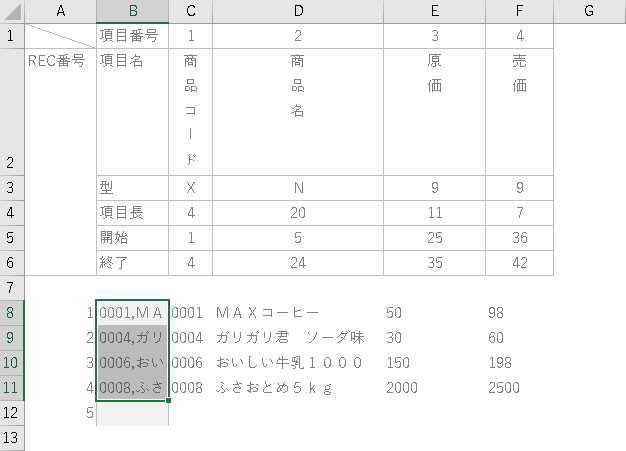 |    | A | B | C | D | E | F | G |
|---|---|---|---|---|---|---|---|
| 1 |  | 項目番号 | 1 | 2 | 3 | 4 |  |
| 2 | REC番号 | 項目名 | 商品コード | 商品名 | 原価 | 売価 |  |
| 3 |  | 型 | X | N | 9 | 9 |  |
| 4 |  | 項目長 | 4 | 20 | 11 | 7 |  |
| 5 |  | 開始 | 1 | 5 | 25 | 36 |  |
| 6 |  | 終了 | 4 | 24 | 35 | 42 |  |
| 7 |  |  |  |  |  |  |  |
| 8 | 1 | 0001,ＭＡ | 0001 | ＭＡＸコーヒー | 50 | 98 |  |
| 9 | 2 | 0004,ガリ | 0004 | ガリガリ君　ソーダ味 | 30 | 60 |  |
| 10 | 3 | 0006,おい | 0006 | おいしい牛乳１０００ | 150 | 198 |  |
| 11 | 4 | 0008,ふさ | 0008 | ふさおとめ５ｋｇ | 2000 | 2500 |  |
| 12 | 5 |  |  |  |  |  |  |
| 13 |  |  |  |  |  |  |  |